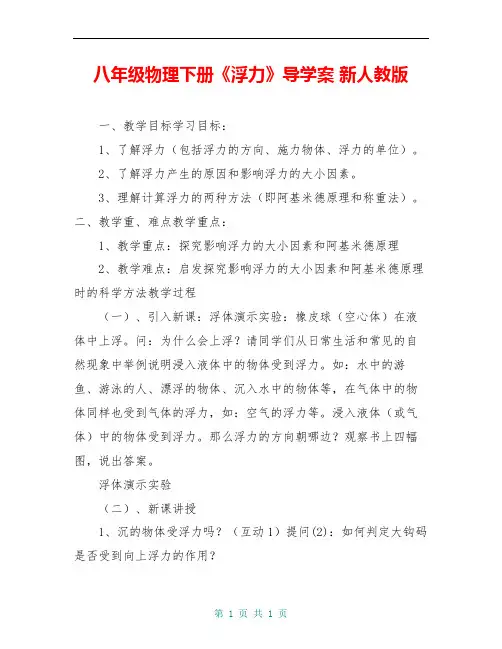 八年级物理下册《浮力》导学案 新人教版

一、教学目标学习目标：

1、了解浮力（包括浮力的方向、施力物体、浮力的单位）。

2、了解浮力产生的原因和影响浮力的大小因素。

3、理解计算浮力的两种方法（即阿基米德原理和称重法）。

二、教学重、难点教学重点：

1、教学重点：探究影响浮力的大小因素和阿基米德原理

2、教学难点：启发探究影响浮力的大小因素和阿基米德原理时的科学方法教学过程

（一）、引入新课：浮体演示实验：橡皮球（空心体）在液体中上浮。问：为什么会上浮？请同学们从日常生活和常见的自然现象中举例说明浸入液体中的物体受到浮力。如：水中的游鱼、游泳的人、漂浮的物体、沉入水中的物体等，在气体中的物体同样也受到气体的浮力，如：空气的浮力等。浸入液体（或气体）中的物体受到浮力。那么浮力的方向朝哪边？观察书上四幅图，说出答案。

浮体演示实验

（二）、新课讲授

1、沉的物体受浮力吗？（互动1）提问(2)：如何判定大钩码是否受到向上浮力的作用？

第 1 页 共 1 页